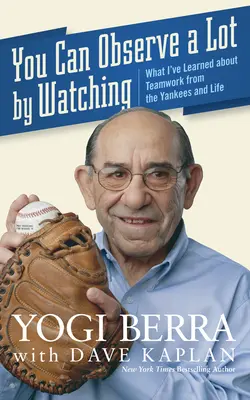 You Can Observe a Lot by Watching

What I've Learned about Teamwork from the Yankees and Life

YOGI BERRA
with DAVE KAPLAN
New York Times Bestselling Author